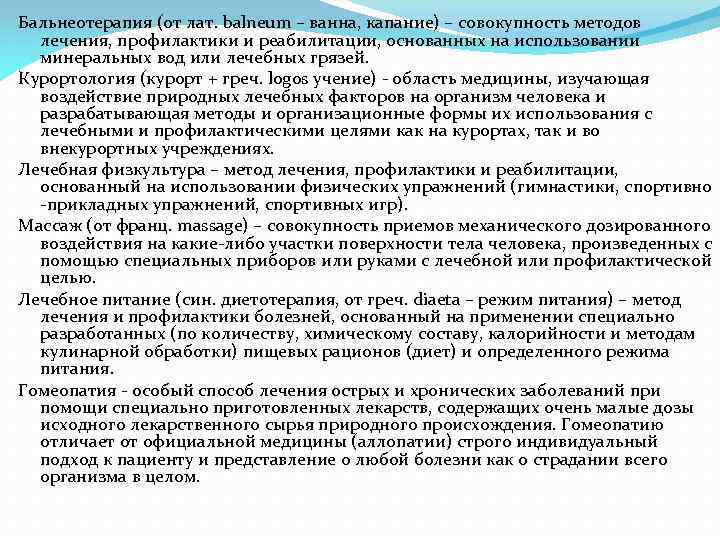 Бальнеотерапия (от лат. balneum – ванна, капание) – совокупность методов лечения, профилактики и реабилитации, основанных на использовании минеральных вод или лечебных грязей.

Курортология (курорт + греч. logos учение) - область медицины, изучающая воздействие природных лечебных факторов на организм человека и разрабатывающая методы и организационные формы их использования с лечебными и профилактическими целями как на курортах, так и во внекурортных учреждениях.

Лечебная физкультура – метод лечения, профилактики и реабилитации, основанный на использовании физических упражнений (гимнастики, спортивно -прикладных упражнений, спортивных игр).

Массаж (от франц. massage) – совокупность приемов механического дозированного воздействия на какие-либо участки поверхности тела человека, произведенных с помощью специальных приборов или руками с лечебной или профилактической целью.

Лечебное питание (син. диетотерапия, от греч. diaeta – режим питания) – метод лечения и профилактики болезней, основанный на применении специально разработанных (по количеству, химическому составу, калорийности и методам кулинарной обработки) пищевых рационов (диет) и определенного режима питания.

Гомеопатия - особый способ лечения острых и хронических заболеваний при помощи специально приготовленных лекарств, содержащих очень малые дозы исходного лекарственного сырья природного происхождения. Гомеопатию отличает от официальной медицины (аллопатии) строго индивидуальный подход к пациенту и представление о любой болезни как о страдании всего организма в целом.